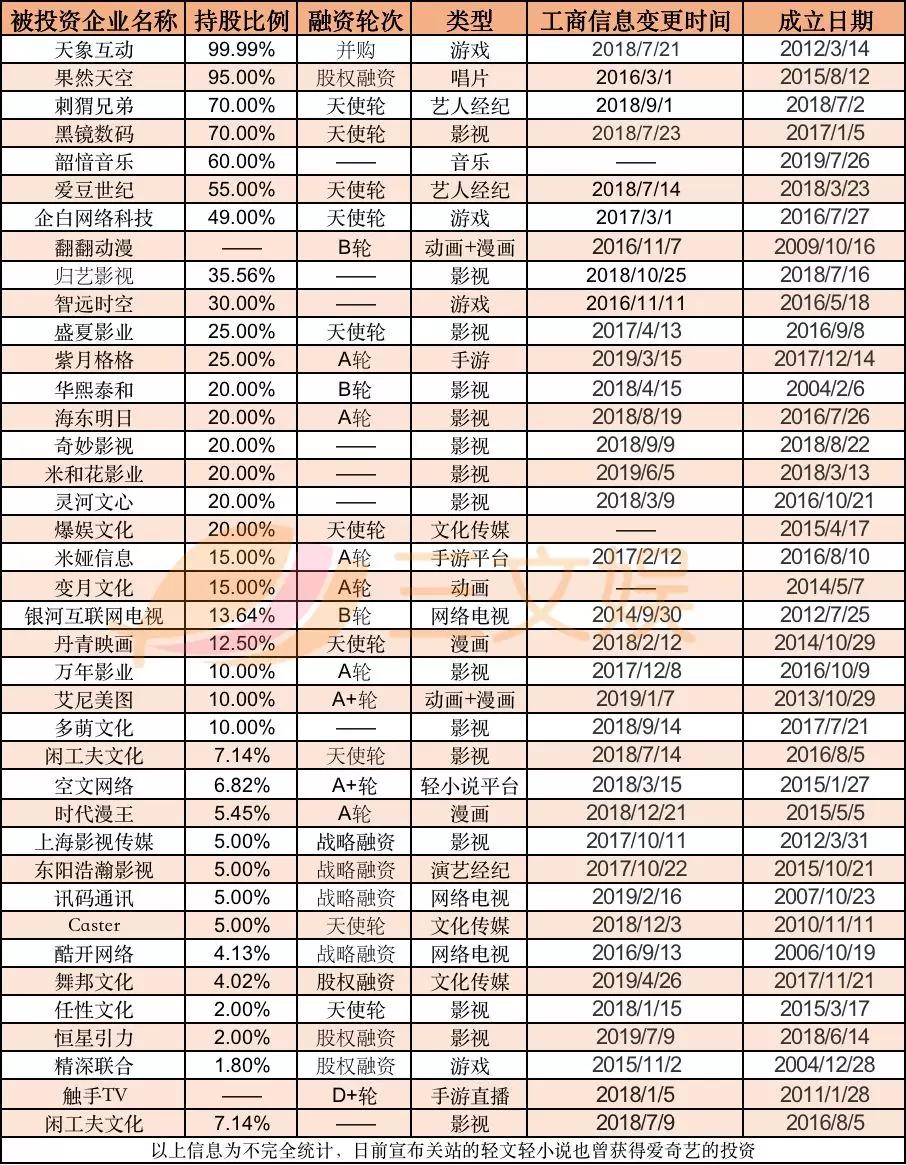 | 被投资企业名称 | 持股比例 | 融资轮次 | 类型 | 工商信息变更时间 | 成立日期 |
|---|---|---|---|---|---|
| 天象互动 | 99.99% | 并购 | 游戏 | 2018/7/21 | 2012/3/14 |
| 果然天空 | 95.00% | 股权融资 | 唱片 | 2016/3/1 | 2015/8/12 |
| 刺猬兄弟 | 70.00% | 天使轮 | 艺人经纪 | 2018/9/1 | 2018/7/2 |
| 黑镜数码 | 70.00% | 天使轮 | 影视 | 2018/7/23 | 2017/1/5 |
| 韶愔音乐 | 60.00% | —— | 音乐 | —— | 2019/7/26 |
| 爱豆世纪 | 55.00% | 天使轮 | 艺人经纪 | 2018/7/14 | 2018/3/23 |
| 企白网络科技 | 49.00% | 天使轮 | 游戏 | 2017/3/1 | 2016/7/27 |
| 翻翻动漫 | —— | B轮 | 动画+漫画 | 2016/11/7 | 2009/10/16 |
| 归艺影视 | 35.56% | —— | 影视 | 2018/10/25 | 2018/7/16 |
| 智远时空 | 30.00% | —— | 游戏 | 2016/11/11 | 2016/5/18 |
| 盛夏影业 | 25.00% | 天使轮 | 影视 | 2017/4/13 | 2016/9/8 |
| 紫月格格 | 25.00% | A轮 | 手游 | 2019/3/15 | 2017/12/14 |
| 华熙泰和 | 20.00% | B轮 | 影视 | 2018/4/15 | 2004/2/6 |
| 海东明日 | 20.00% | A轮 | 影视 | 2018/8/19 | 2016/7/26 |
| 奇妙影视 | 20.00% | —— | 影视 | 2018/9/9 | 2018/8/22 |
| 米和花影业 | 20.00% | —— | 影视 | 2019/6/5 | 2018/3/13 |
| 灵河文心 | 20.00% | —— | 影视 | 2018/3/9 | 2016/10/21 |
| 爆娱文化 | 20.00% | 天使轮 | 文化传媒 | —— | 2015/4/17 |
| 米娅信息 | 15.00% | A轮 | 手游平台 | 2017/2/12 | 2016/8/10 |
| 变月文化 | 15.00% | A轮 | 动画 | —— | 2014/5/7 |
| 银河互联网电视 | 13.64% | B轮 | 网络电视 | 2014/9/30 | 2012/7/25 |
| 丹青映画 | 12.50% | 天使轮 | 漫画 | 2018/2/12 | 2014/10/29 |
| 万年影业 | 10.00% | A轮 | 影视 | 2017/12/8 | 2016/10/9 |
| 艾尼美图 | 10.00% | A+轮 | 动画+漫画 | 2019/1/7 | 2013/10/29 |
| 多萌文化 | 10.00% | —— | 影视 | 2018/9/14 | 2017/7/21 |
| 闲工夫文化 | 7.14% | 天使轮 | 影视 | 2018/7/14 | 2016/8/5 |
| 空文网络 | 6.82% | A+轮 | 轻小说平台 | 2018/3/15 | 2015/1/27 |
| 时代漫王 | 5.45% | A轮 | 漫画 | 2018/12/21 | 2015/5/5 |
| 上海影视传媒 | 5.00% | 战略融资 | 影视 | 2017/10/11 | 2012/3/31 |
| 东阳浩瀚影视 | 5.00% | 战略融资 | 演艺经纪 | 2017/10/22 | 2015/10/21 |
| 讯码通讯 | 5.00% | 战略融资 | 网络电视 | 2019/2/16 | 2007/10/23 |
| Caster | 5.00% | 天使轮 | 文化传媒 | 2018/12/3 | 2010/11/11 |
| 酷开网络 | 4.13% | 战略融资 | 网络电视 | 2016/9/13 | 2006/10/19 |
| 舞邦文化 | 4.02% | 股权融资 | 文化传媒 | 2019/4/26 | 2017/11/21 |
| 任性文化 | 2.00% | 天使轮 | 影视 | 2018/1/15 | 2015/3/17 |
| 恒星引力 | 2.00% | 股权融资 | 影视 | 2019/7/9 | 2018/6/14 |
| 精深联合 | 1.80% | 股权融资 | 游戏 | 2015/11/2 | 2004/12/28 |
| 触手TV | —— | D+轮 | 手游直播 | 2018/1/5 | 2011/1/28 |
| 闲工夫文化 | 7.14% | —— | 影视 | 2018/7/9 | 2016/8/5 |

以上信息为不完全统计，日前宣布关站的轻文轻小说也曾获得爱奇艺的投资

三文娱